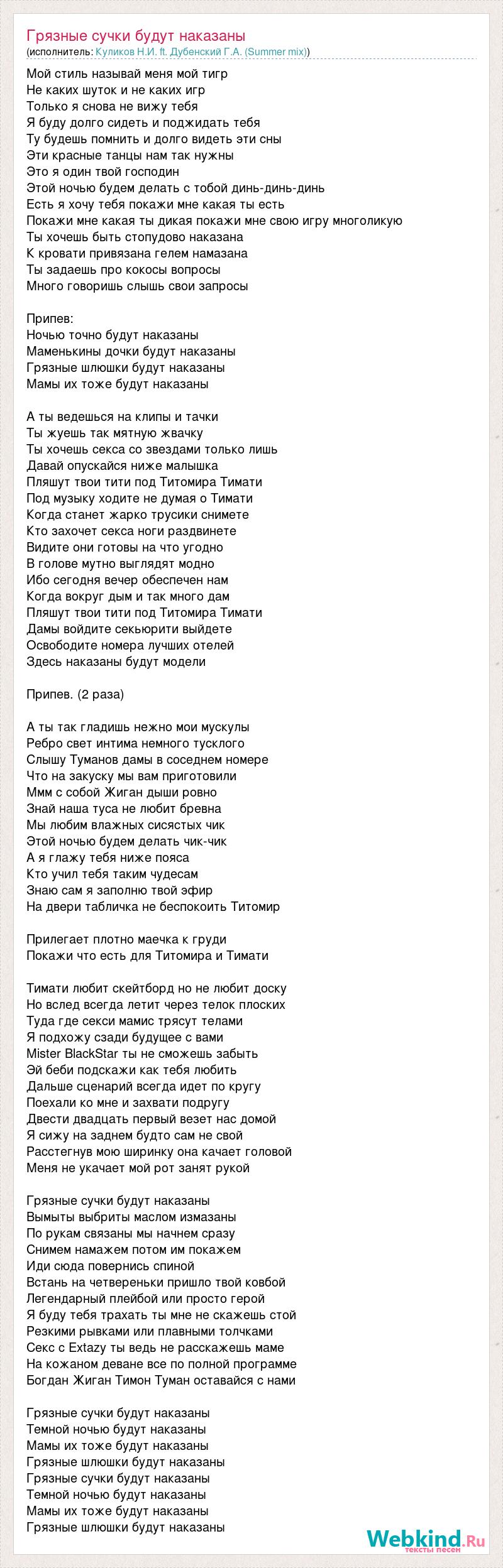 Грязные сучки будут наказаны
(исполнитель: Куликов Н.И. ft. Дубенский Г.А. (Summer mix))

Мой стиль называй меня мой тигр
Не каких шуток и не каких игр
Только я снова не вижу тебя
Я буду долго сидеть и поджидать тебя
Ту будешь помнить и долго видеть эти сны
Эти красные танцы нам так нужны
Это я один твой господин
Этой ночью будем делать с тобой динь-динь-динь
Есть я хочу тебя покажи мне какая ты есть
Покажи мне какая ты дикая покажи мне свою игру многоликую
Ты хочешь быть стопудово наказана
К кровати привязана гелем намазана
Ты задаешь про кокосы вопросы
Много говоришь слышь свои запросы

Припев:
Ночью точно будут наказаны
Маменькины дочки будут наказаны
Грязные шлюшки будут наказаны
Мамы их тоже будут наказаны

А ты ведешься на клипы и тачки
Ты жуешь так мятную жвачку
Ты хочешь секса со звездами только лишь
Давай опускайся ниже малышка
Пляшут твои тити под Титомира Тимати
Под музыку ходите не думая о Тимати
Когда станет жарко трусики снимете
Кто захочет секса ноги раздвинете
Видите они готовы на что угодно
В голове мутно выглядят модно
Ибо сегодня вечер обеспечен нам
Когда вокруг дым и так много дам
Пляшут твои тити под Титомира Тимати
Дамы войдите секьюрити выйдете
Освободите номера лучших отелей
Здесь наказаны будут модели

Припев. (2 раза)

А ты так гладишь нежно мои мускулы
Ребро свет интима немного тусклого
Слышу Туманов дамы в соседнем номере
Что на закуску мы вам приготовили
Ммм с собой Жиган дыши ровно
Знай наша туса не любит бревна
Мы любим влажных сисястых чик
Этой ночью будем делать чик-чик
А я глажу тебя ниже пояса
Кто учил тебя таким чудесам
Знаю сам я заполню твой эфир
На двери табличка не беспокоить Титомир

Прилегает плотно маечка к груди
Покажи что есть для Титомира и Тимати

Тимати любит скейтборд но не любит доску
Но вслед всегда летит через телок плоских
Туда где секси мамис трясут телами
Я подхожу сзади будущее с вами
Mister BlackStar ты не сможешь забыть
Эй беби подскажи как тебя любить
Дальше сценарий всегда идет по кругу
Поехали ко мне и захвати подругу
Двести двадцать первый везет нас домой
Я сижу на заднем будто сам не свой
Расстегнув мою ширинку она качает головой
Меня не укачает мой рот занят рукой

Грязные сучки будут наказаны
Вымыты выбриты маслом измазаны
По рукам связаны мы начнем сразу
Снимем намажем потом им покажем
Иди сюда повернись спиной
Встань на четвереньки пришло твой ковбой
Легендарный плейбой или просто герой
Я буду тебя трахать ты мне не скажешь стой
Резкими рывками или плавными толчками
Секс с Extazy ты ведь не расскажешь маме
На кожаном деване все по полной программе
Богдан Жиган Тимон Туман оставайся с нами

Грязные сучки будут наказаны
Темной ночью будут наказаны
Мамы их тоже будут наказаны
Грязные шлюшки будут наказаны
Грязные сучки будут наказаны
Темной ночью будут наказаны
Мамы их тоже будут наказаны
Грязные шлюшки будут наказаны

Webkind.Ru
тексты песен